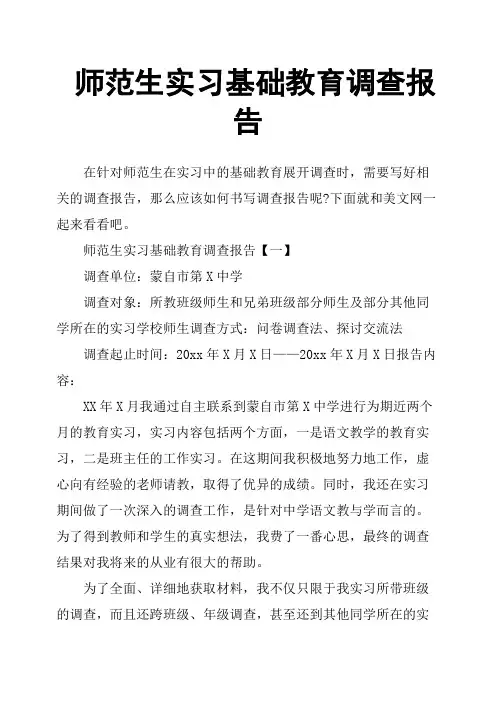 师范生实习基础教育调查报告

在针对师范生在实习中的基础教育展开调查时，需要写好相关的调查报告，那么应该如何书写调查报告呢?下面就和美文网一起来看看吧。

师范生实习基础教育调查报告【一】

调查单位：蒙自市第 X 中学

调查对象：所教班级师生和兄弟班级部分师生及部分其他同学所在的实习学校师生调查方式：问卷调查法、探讨交流法

调查起止时间：20xx 年 X 月 X 日——20xx 年 X 月 X 日报告内容：

XX 年 X 月我通过自主联系到蒙自市第 X 中学进行为期近两个月的教育实习，实习内容包括两个方面，一是语文教学的教育实习，二是班主任的工作实习。在这期间我积极地努力地工作，虚心向有经验的老师请教，取得了优异的成绩。同时，我还在实习期间做了一次深入的调查工作，是针对中学语文教与学而言的。为了得到教师和学生的真实想法，我费了一番心思，最终的调查结果对我将来的从业有很大的帮助。

为了全面、详细地获取材料，我不仅只限于我实习所带班级的调查，而且还跨班级、年级调查，甚至还到其他同学所在的实